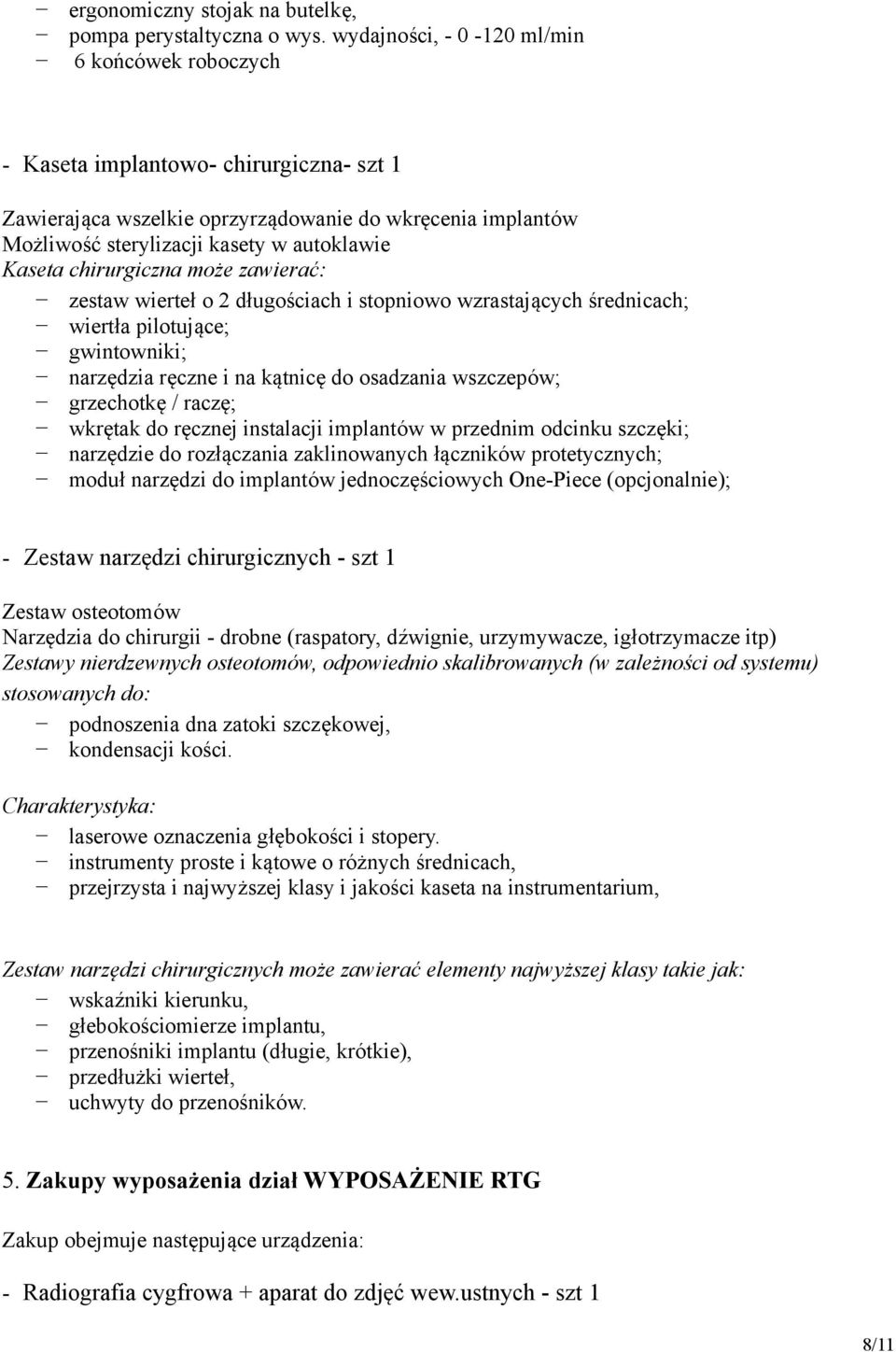 − ergonomiczny stojak na butelkę,
− pompa perystaltyczna o wys. wydajności, - 0 -120 ml/min
− 6 końcówek roboczych

- Kaseta implantowo- chirurgiczna- szt 1

Zawierająca wszelkie oprzyrządowanie do wkręcenia implantów
Możliwość sterylizacji kasety w autoklawie
Kaseta chirurgiczna może zawierać:
− zestaw wierteł o 2 długościach i stopniowo wzrastających średnicach;
− wiertła pilotujące;
− gwintowniki;
− narzędzia ręczne i na kątnicę do osadzania wszczepów;
− grzechotkę / raczę;
− wkrętak do ręcznej instalacji implantów w przednim odcinku szczęki;
− narzędzie do rozłączania zaklinowanych łączników protetycznych;
− moduł narzędzi do implantów jednoczęściowych One-Piece (opcjonalnie);

- Zestaw narzędzi chirurgicznych - szt 1

Zestaw osteotomów
Narzędzia do chirurgii - drobne (raspatory, dźwignie, urzymywacze, igłotrzymacze itp)
Zestawy nierdzewnych osteotomów, odpowiednio skalibrowanych (w zależności od systemu) stosowanych do:
− podnoszenia dna zatoki szczękowej,
− kondensacji kości.

Charakterystyka:
− laserowe oznaczenia głębokości i stopery.
− instrumenty proste i kątowe o różnych średnicach,
− przejrzysta i najwyższej klasy i jakości kaseta na instrumentarium,

Zestaw narzędzi chirurgicznych może zawierać elementy najwyższej klasy takie jak:
− wskaźniki kierunku,
− głebokościomierze implantu,
− przenośniki implantu (długie, krótkie),
− przedłużki wierteł,
− uchwyty do przenośników.

5. Zakupy wyposażenia dział WYPOSAŻENIE RTG

Zakup obejmuje następujące urządzenia:

- Radiografia cygfrowa + aparat do zdjęć wew.ustnych - szt 1

8/11